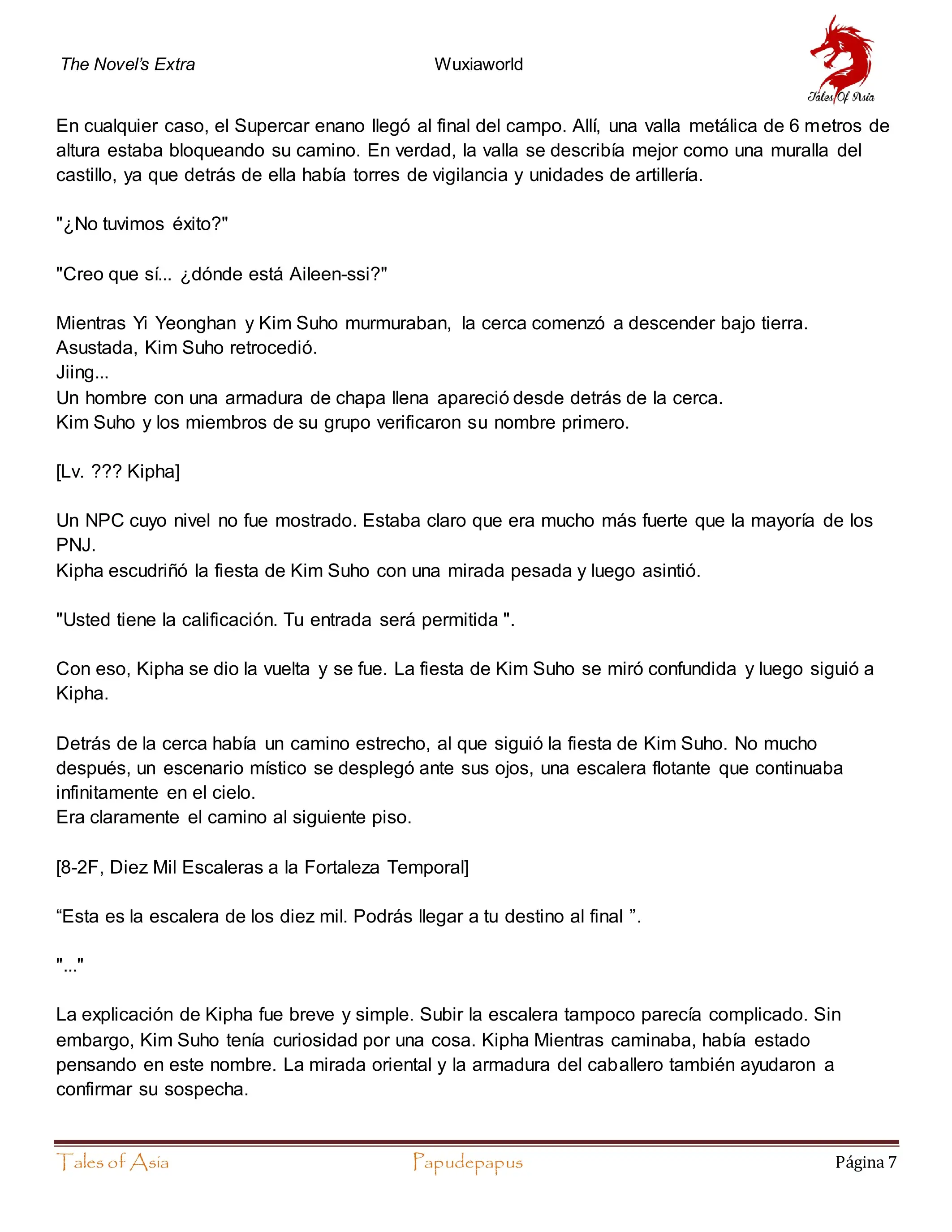 The Novel's Extra Wuxiaworld

Tales Of Asia

En cualquier caso, el Supercar enano llegó al final del campo. Allí, una valla metálica de 6 metros de altura estaba bloqueando su camino. En verdad, la valla se describía mejor como una muralla del castillo, ya que detrás de ella había torres de vigilancia y unidades de artillería.

"¿No tuvimos éxito?"

"Creo que sí... ¿dónde está Aileen-ssi?"

Mientras Yi Yeonghan y Kim Suho murmuraban, la cerca comenzó a descender bajo tierra.
Asustada, Kim Suho retrocedió.
Jiing...
Un hombre con una armadura de chapa llena apareció desde detrás de la cerca.
Kim Suho y los miembros de su grupo verificaron su nombre primero.

[Lv. ??? Kipha]

Un NPC cuyo nivel no fue mostrado. Estaba claro que era mucho más fuerte que la mayoría de los PNJ.
Kipha escudriñó la fiesta de Kim Suho con una mirada pesada y luego asintió.

"Usted tiene la calificación. Tu entrada será permitida ".

Con eso, Kipha se dio la vuelta y se fue. La fiesta de Kim Suho se miró confundida y luego siguió a Kipha.

Detrás de la cerca había un camino estrecho, al que siguió la fiesta de Kim Suho. No mucho después, un escenario místico se desplegó ante sus ojos, una escalera flotante que continuaba infinitamente en el cielo.
Era claramente el camino al siguiente piso.

[8-2F, Diez Mil Escaleras a la Fortaleza Temporal]

“Esta es la escalera de los diez mil. Podrás llegar a tu destino al final ”.

"..."

La explicación de Kipha fue breve y simple. Subir la escalera tampoco parecía complicado. Sin embargo, Kim Suho tenía curiosidad por una cosa. Kipha Mientras caminaba, había estado pensando en este nombre. La mirada oriental y la armadura del caballero también ayudaron a confirmar su sospecha.

Tales of Asia Papudepapus Página 7